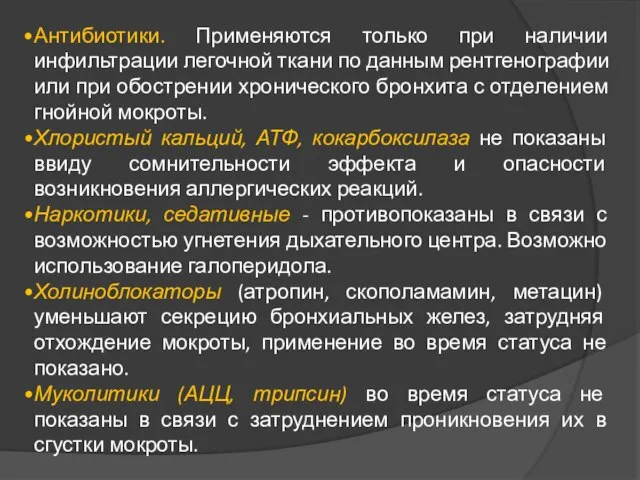 •Антибиотики. Применяются только при наличии инфильтрации легочной ткани по данным рентгенографии или при обострении хронического бронхита с отделением гнойной мокроты.

•Хлористый кальций, АТФ, кокарбоксилаза не показаны ввиду сомнительности эффекта и опасности возникновения аллергических реакций.

•Наркотики, седативные - противопоказаны в связи с возможностью угнетения дыхательного центра. Возможно использование галоперидола.

•Холиноблокаторы (атропин, скополамамин, метацин) уменьшают секрецию бронхиальных желез, затрудняя отхождение мокроты, применение во время статуса не показано.

•Муколитики (АЦЦ, трипсин) во время статуса не показаны в связи с затруднением проникновения их в сгустки мокроты.